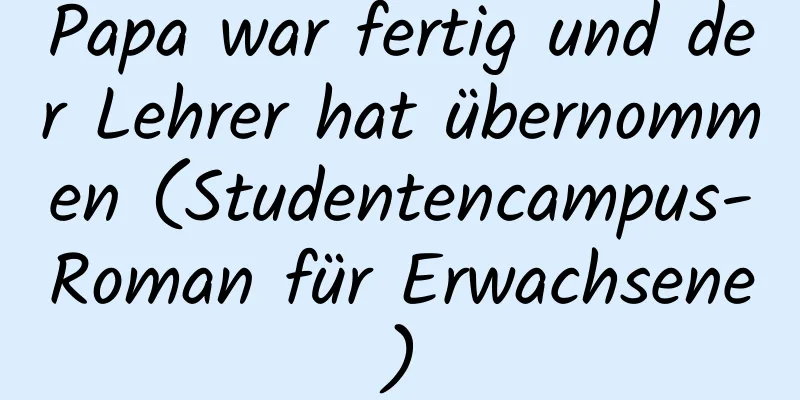 Papa war fertig und der Lehrer hat übernommen (Studentencampus-Roman für Erwachsene)